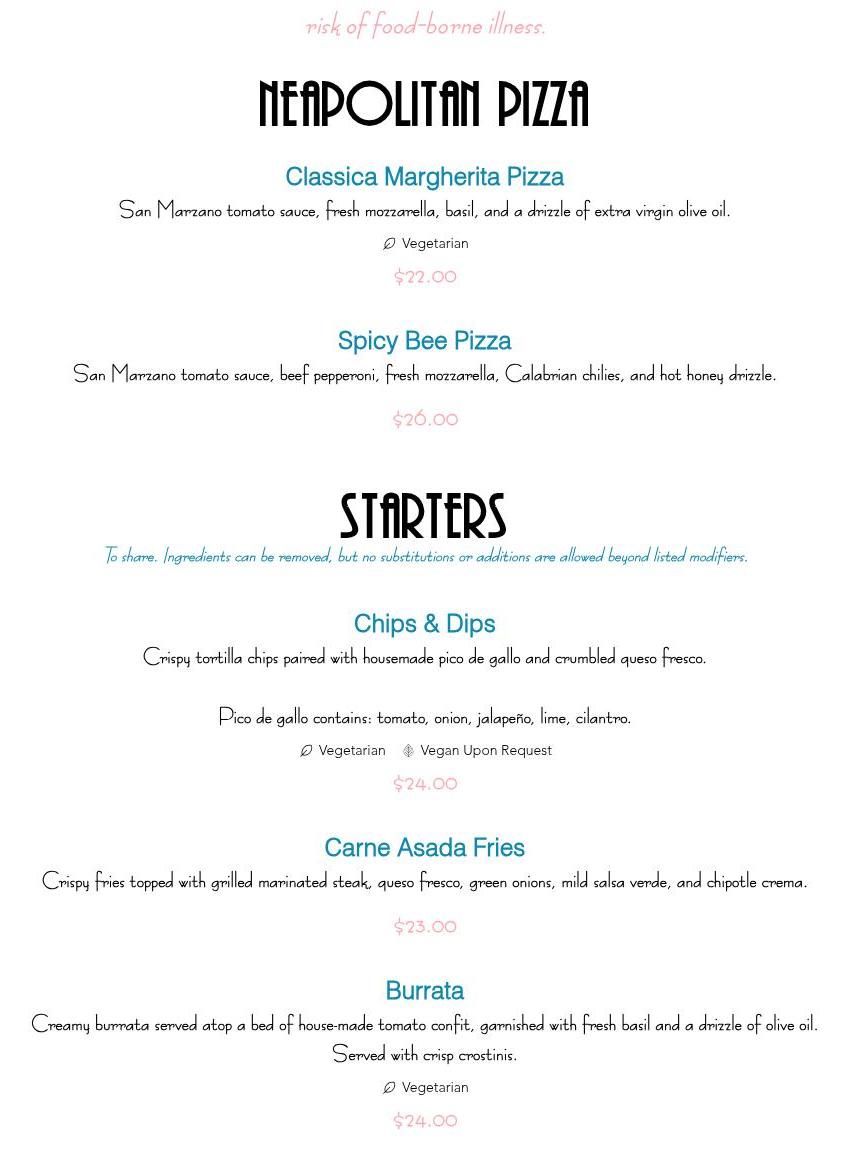 risk of food-borne illness.

NEAPOLITAN PIZZA

Classica Margherita Pizza

San Marzano tomato sauce, fresh mozzarella, basil, and a drizzle of extra virgin olive oil.

Vegetarian

$22.00

Spicy Bee Pizza

San Marzano tomato sauce, beef pepperoni, fresh mozzarella, Calabrian chilies, and hot honey drizzle.

$26.00

STARTERS

To share. Ingredients can be removed, but no substitutions or additions are allowed beyond listed modifiers.

Chips & Dips

Crispy tortilla chips paired with housemade pico de gallo and crumbled queso fresco.

Pico de gallo contains: tomato, onion, jalapeño, lime, cilantro.

Vegetarian Vegan Upon Request

$24.00

Carne Asada Fries

Crispy fries topped with grilled marinated steak, queso fresco, green onions, mild salsa verde, and chipotle crema.

$23.00

Burrata

Creamy burrata served atop a bed of house-made tomato confit, garnished with fresh basil and a drizzle of olive oil. Served with crisp crostinis.

Vegetarian

$24.00